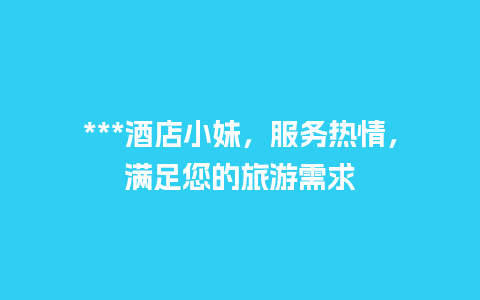 ***酒店小妹，服务热情，满足您的旅游需求